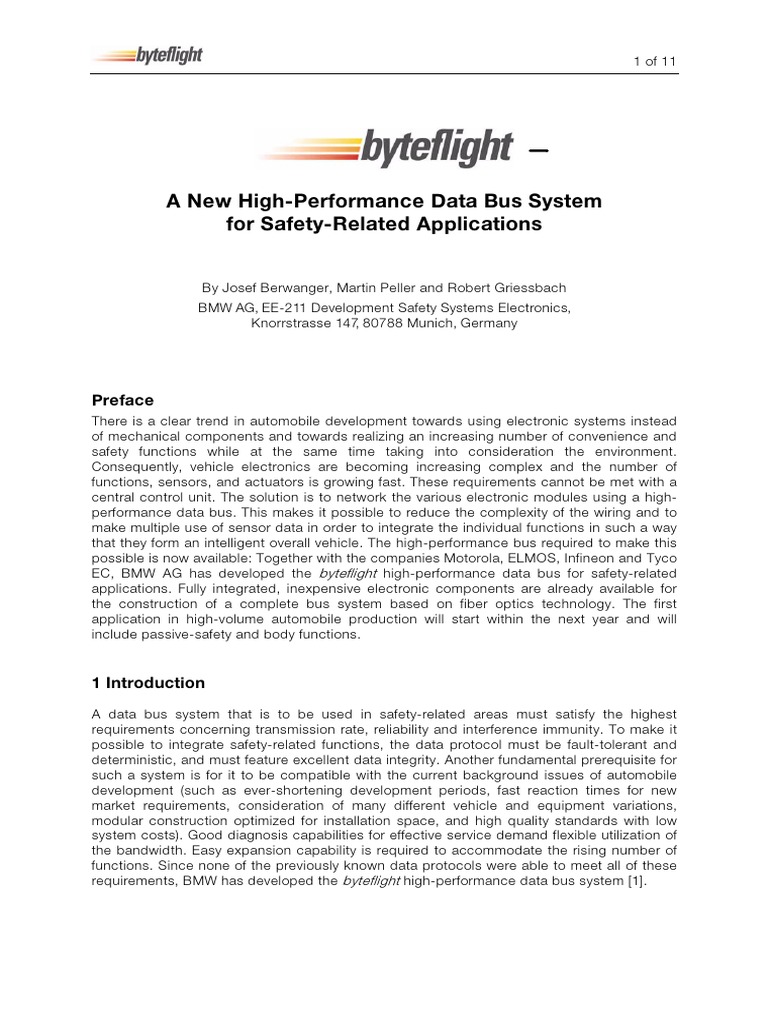 byteflight

1 of 11

byteflight –

A New High-Performance Data Bus System for Safety-Related Applications

By Josef Berwanger, Martin Peller and Robert Griessbach
BMW AG, EE-211 Development Safety Systems Electronics, Knorrstrasse 147, 80788 Munich, Germany

Preface

There is a clear trend in automobile development towards using electronic systems instead of mechanical components and towards realizing an increasing number of convenience and safety functions while at the same time taking into consideration the environment. Consequently, vehicle electronics are becoming increasing complex and the number of functions, sensors, and actuators is growing fast. These requirements cannot be met with a central control unit. The solution is to network the various electronic modules using a high-performance data bus. This makes it possible to reduce the complexity of the wiring and to make multiple use of sensor data in order to integrate the individual functions in such a way that they form an intelligent overall vehicle. The high-performance bus required to make this possible is now available: Together with the companies Motorola, ELMOS, Infineon and Tyco EC, BMW AG has developed the byteflight high-performance data bus for safety-related applications. Fully integrated, inexpensive electronic components are already available for the construction of a complete bus system based on fiber optics technology. The first application in high-volume automobile production will start within the next year and will include passive-safety and body functions.

1 Introduction

A data bus system that is to be used in safety-related areas must satisfy the highest requirements concerning transmission rate, reliability and interference immunity. To make it possible to integrate safety-related functions, the data protocol must be fault-tolerant and deterministic, and must feature excellent data integrity. Another fundamental prerequisite for such a system is for it to be compatible with the current background issues of automobile development (such as ever-shortening development periods, fast reaction times for new market requirements, consideration of many different vehicle and equipment variations, modular construction optimized for installation space, and high quality standards with low system costs). Good diagnosis capabilities for effective service demand flexible utilization of the bandwidth. Easy expansion capability is required to accommodate the rising number of functions. Since none of the previously known data protocols were able to meet all of these requirements, BMW has developed the byteflight high-performance data bus system [1].